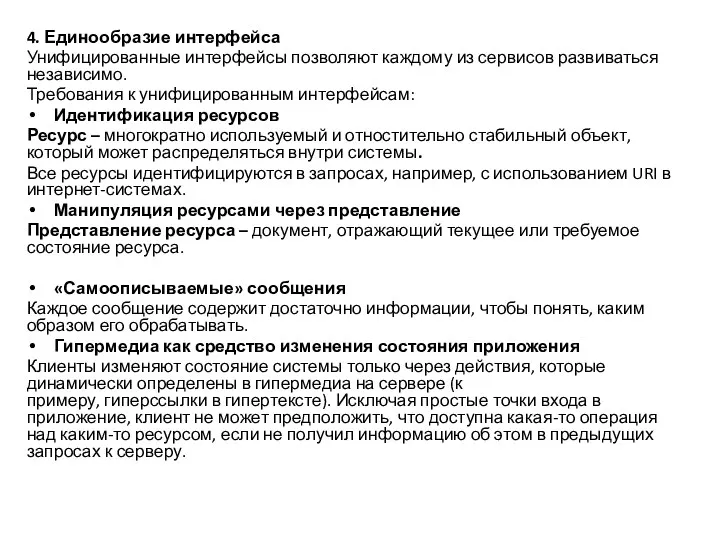 4. Единообразие интерфейса
Унифицированные интерфейсы позволяют каждому из сервисов развиваться независимо.
Требования к унифицированным интерфейсам:
• Идентификация ресурсов
Ресурс – многократно используемый и отностительно стабильный объект, который может распределяться внутри системы.
Все ресурсы идентифицируются в запросах, например, с использованием URI в интернет-системах.
• Манипуляция ресурсами через представление
Представление ресурса – документ, отражающий текущее или требуемое состояние ресурса.

• «Самоописываемые» сообщения
Каждое сообщение содержит достаточно информации, чтобы понять, каким образом его обрабатывать.
• Гипермедиа как средство изменения состояния приложения
Клиенты изменяют состояние системы только через действия, которые динамически определены в гипермедиа на сервере (к примеру, гиперссылки в гипертексте). Исключая простые точки входа в приложение, клиент не может предположить, что доступна какая-то операция над каким-то ресурсом, если не получил информацию об этом в предыдущих запросах к серверу.